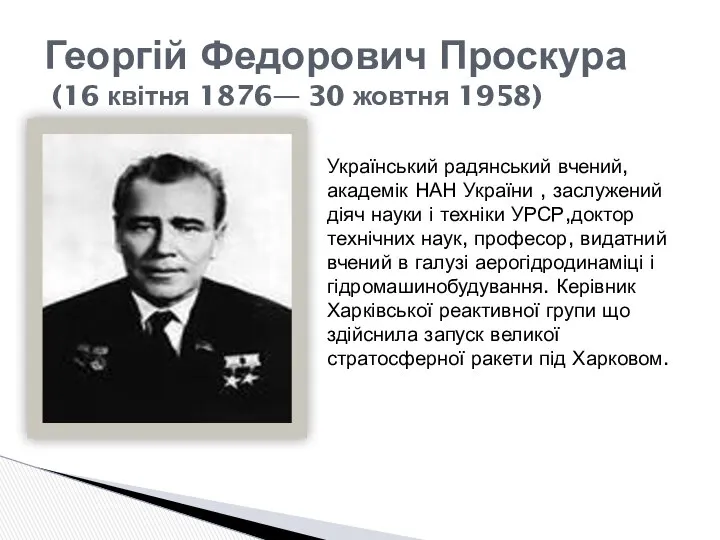 Георгій Федорович Проскура
(16 квітня 1876— 30 жовтня 1958)

Український радянський вчений, академік НАН України , заслужений діяч науки і техніки УРСР,доктор технічних наук, професор, видатний вчений в галузі аерогідродинаміці і гідромашинобудування. Керівник Харківської реактивної групи що здійснила запуск великої стратосферної ракети під Харковом.